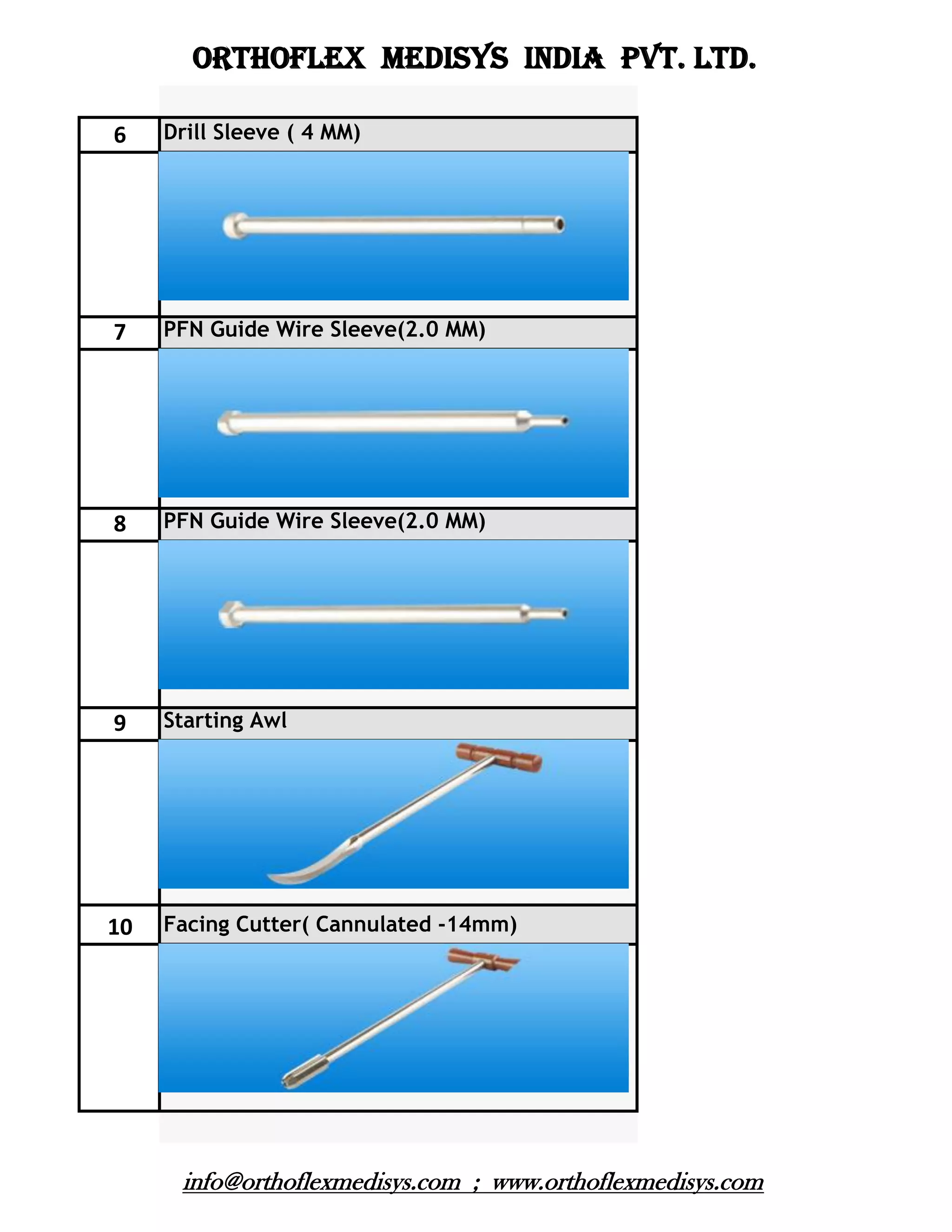 ORTHOFLEX MEDISYS INDIA PVT. LTD.

| 6 | Drill Sleeve ( 4 MM) |
|---|---|
| 7 | PFN Guide Wire Sleeve(2.0 MM) |
| 8 | PFN Guide Wire Sleeve(2.0 MM) |
| 9 | Starting Awl |
| 10 | Facing Cutter( Cannulated -14mm) |

info@orthoflexmedisys.com ; www.orthoflexmedisys.com